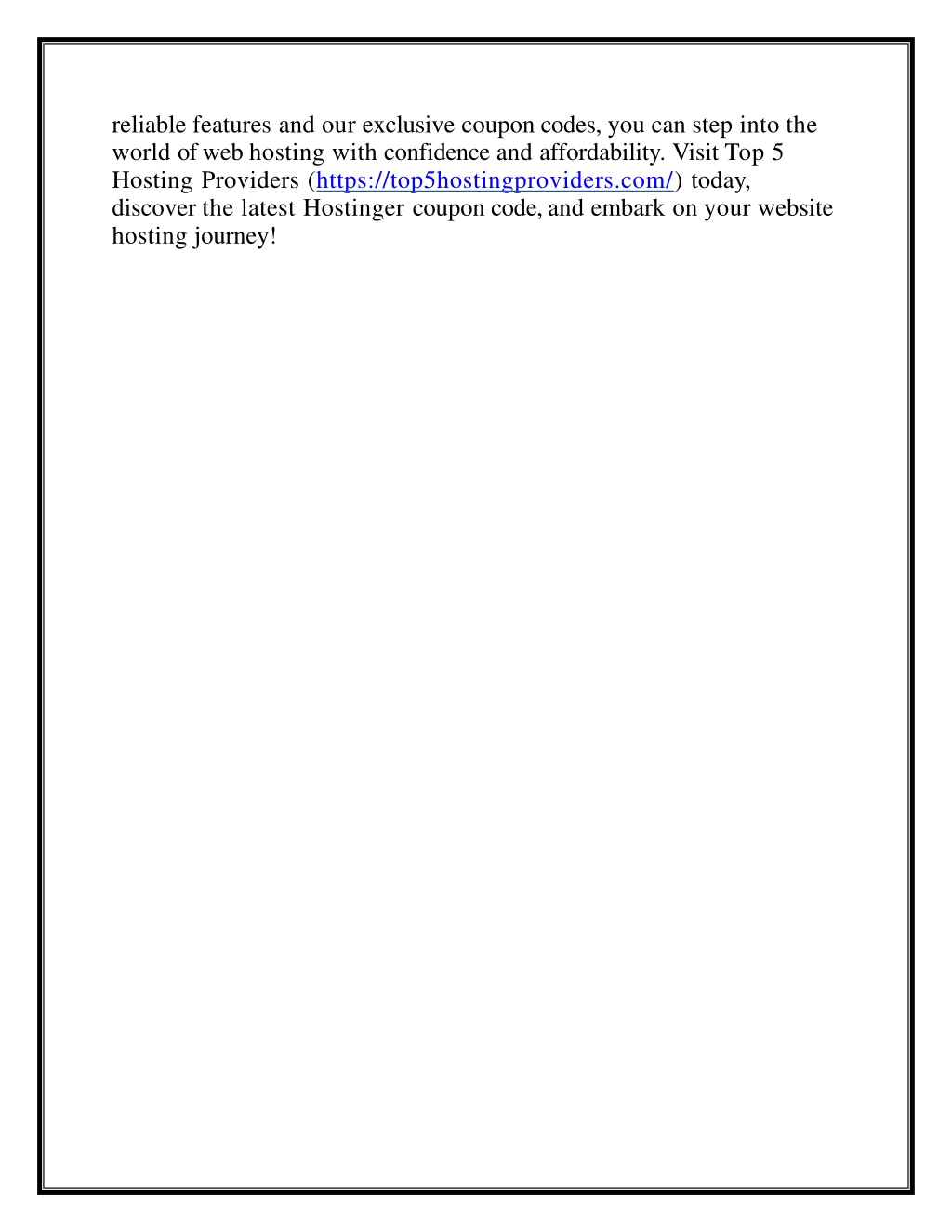 reliable features and our exclusive coupon codes, you can step into the world of web hosting with confidence and affordability. Visit Top 5 Hosting Providers (https://top5hostingproviders.com/) today, discover the latest Hostinger coupon code, and embark on your website hosting journey!